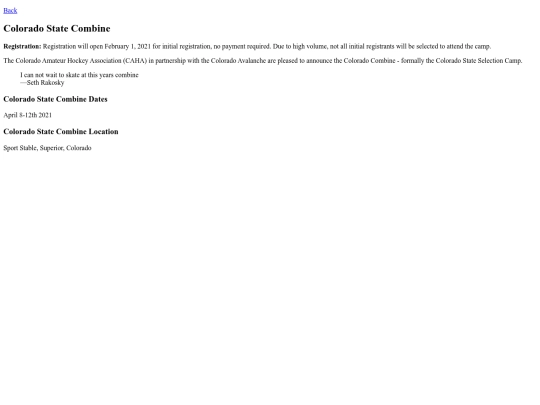 Back

Colorado State Combine

Registration: Registration will open February 1, 2021 for initial registration, no payment required. Due to high volume, not all initial registrants will be selected to attend the camp.

The Colorado Amateur Hockey Association (CAHA) in partnership with the Colorado Avalanche are pleased to announce the Colorado Combine - formally the Colorado State Selection Camp.

I can not wait to skate at this years combine
—Seth Rakosky

Colorado State Combine Dates

April 8-12th 2021

Colorado State Combine Location

Sport Stable, Superior, Colorado